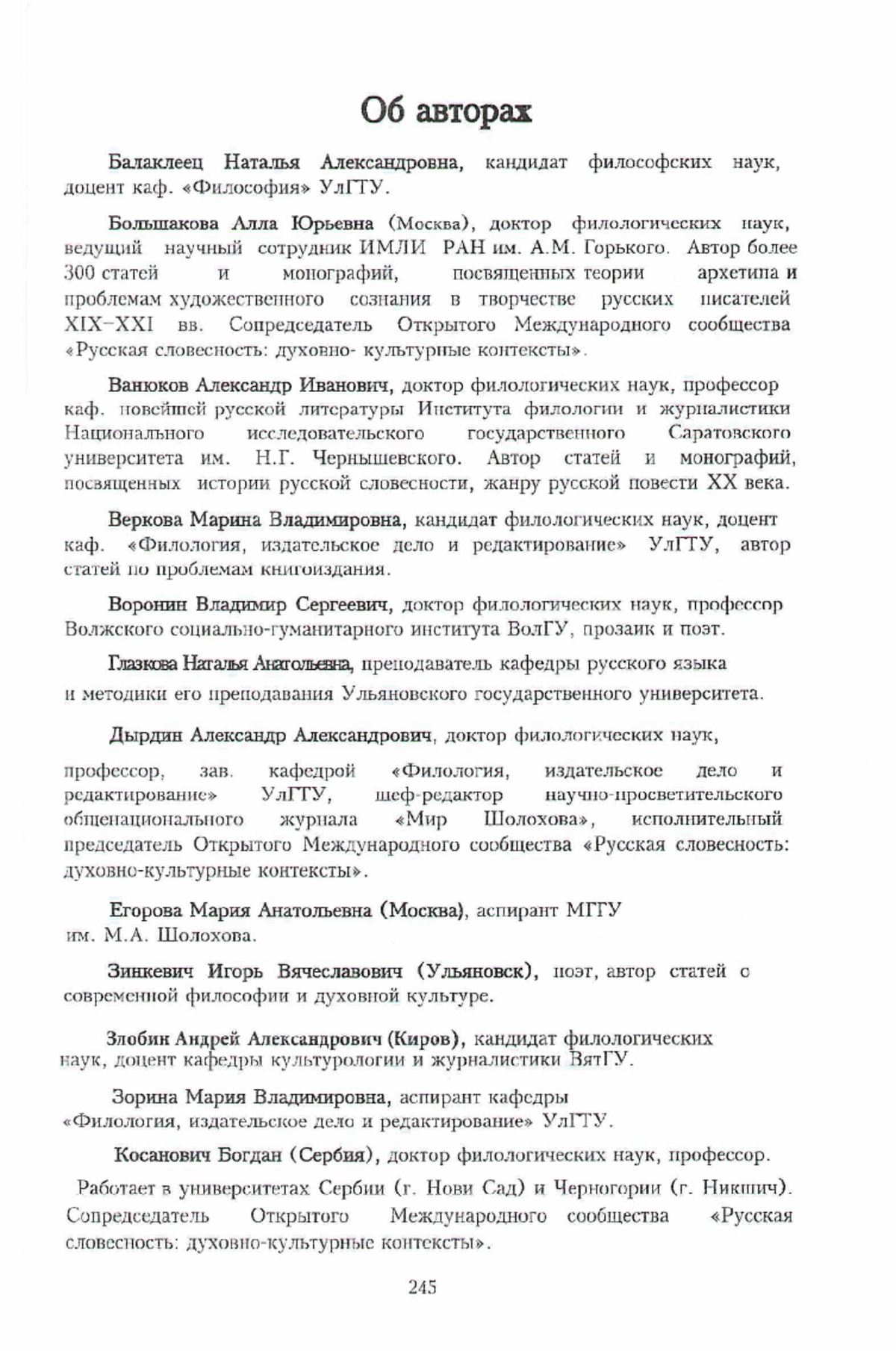 Об авторах

Балаклеец Наталья Александровна, кандидат философских наук, доцент каф. «Философия» УлГТУ.

Большакова Алла Юрьевна (Москва), доктор филологических наук, ведущий научный сотрудник ИМЛИ РАН им. А.М. Горького. Автор более 300 статей и монографий, посвященных теории архетипа и проблемам художественного сознания в творчестве русских писателей XIX–XXI вв. Сопредседатель Открытого Международного сообщества «Русская словесность: духовно- культурные контексты».

Ванюков Александр Иванович, доктор филологических наук, профессор каф. новейшей русской литературы Института филологии и журналистики Национального исследовательского государственного Саратовского университета им. Н.Г. Чернышевского. Автор статей и монографий, посвященных истории русской словесности, жанру русской повести XX века.

Веркова Марина Владимировна, кандидат филологических наук, доцент каф. «Филология, издательское дело и редактирование» УлГТУ, автор статей по проблемам книгоиздания.

Воронин Владимир Сергеевич, доктор филологических наук, профессор Волжского социально-гуманитарного института ВолГУ, прозаик и поэт.

Глазкова Наталья Анатольевна, преподаватель кафедры русского языка и методики его преподавания Ульяновского государственного университета.

Дырдин Александр Александрович, доктор филологических наук,

профессор, зав. кафедрой «Филология, издательское дело и редактирование» УлГТУ, шеф-редактор научно-просветительского общенационального журнала «Мир Шолохова», исполнительный председатель Открытого Международного сообщества «Русская словесность: духовно-культурные контексты».

Егорова Мария Анатольевна (Москва), аспирант МГГУ им. М.А. Шолохова.

Зинкевич Игорь Вячеславович (Ульяновск), поэт, автор статей о современной философии и духовной культуре.

Злобин Андрей Александрович (Киров), кандидат филологических наук, доцент кафедры культурологии и журналистики ВятГУ.

Зорина Мария Владимировна, аспирант кафедры «Филология, издательское дело и редактирование» УлГТУ.

Косанович Богдан (Сербия), доктор филологических наук, профессор.

Работает в университетах Сербии (г. Нови Сад) и Черногории (г. Никшич). Сопредседатель Открытого Международного сообщества «Русская словесность: духовно-культурные контексты».

245